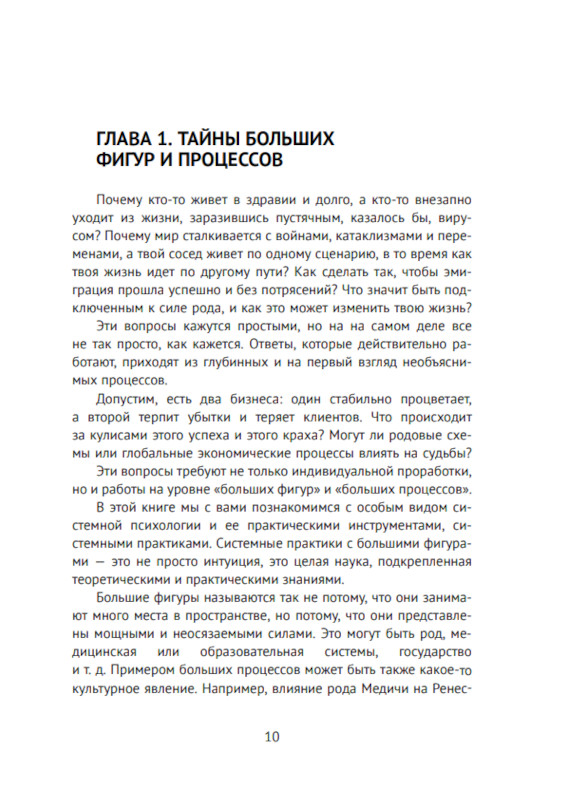 ГЛАВА 1. ТАЙНЫ БОЛЬШИХ ФИГУР И ПРОЦЕССОВ

Почему кто-то живет в здравии и долго, а кто-то внезапно уходит из жизни, заразившись пустячным, казалось бы, вирусом? Почему мир сталкивается с войнами, катаклизмами и переменами, а твой сосед живет по одному сценарию, в то время как твоя жизнь идет по другому пути? Как сделать так, чтобы эмиграция прошла успешно и без потрясений? Что значит быть подключенным к силе рода, и как это может изменить твою жизнь?

Эти вопросы кажутся простыми, но на на самом деле все не так просто, как кажется. Ответы, которые действительно работают, приходят из глубинных и на первый взгляд необъяснимых процессов.

Допустим, есть два бизнеса: один стабильно процветает, а второй терпит убытки и теряет клиентов. Что происходит за кулисами этого успеха и этого краха? Могут ли родовые схемы или глобальные экономические процессы влиять на судьбы?

Эти вопросы требуют не только индивидуальной проработки, но и работы на уровне «больших фигур» и «больших процессов».

В этой книге мы с вами познакомимся с особым видом системной психологии и ее практическими инструментами, системными практиками. Системные практики с большими фигурами — это не просто интуиция, это целая наука, подкрепленная теоретическими и практическими знаниями.

Большие фигуры называются так не потому, что они занимают много места в пространстве, но потому, что они представлены мощными и неосязаемыми силами. Это могут быть род, медицинская или образовательная системы, государство и т. д. Примером больших процессов может быть также какое-то культурное явление. Например, влияние рода Медичи на Ренес-

10